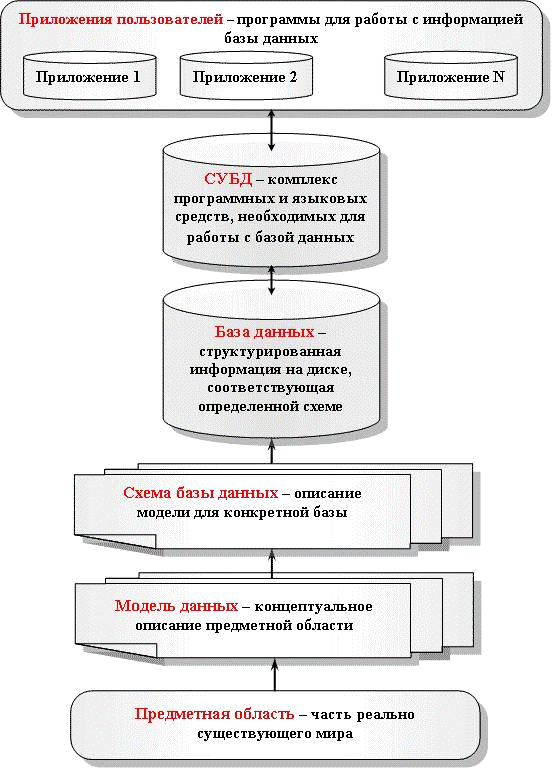 Приложения пользователей – программы для работы с информацией базы данных

Приложение 1

Приложение 2

Приложение N

СУБД – комплекс программных и языковых средств, необходимых для работы с базой данных

База данных – структурированная информация на диске, соответствующая определенной схеме

Схема базы данных – описание модели для конкретной базы

Модель данных – концептуальное описание предметной области

Предметная область – часть реально существующего мира